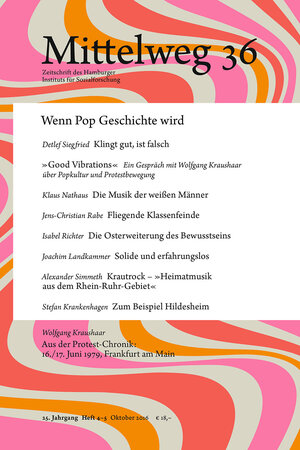 Mittelweg 36

Zeitschrift des Hamburger Instituts für Sozialforschung

Wenn Pop Geschichte wird

Detlef Siegfried Klingt gut, ist falsch

»Good Vibrations« Ein Gespräch mit Wolfgang Kraushaar über Popkultur und Protestbewegung

Klaus Nathaus Die Musik der weißen Männer

Jens-Christian Rabe Fliegende Klassenfeinde

Isabel Richter Die Osterweiterung des Bewusstseins

Joachim Landkammer Solide und erfahrungslos

Alexander Simmeth Krautrock – »Heimatmusik aus dem Rhein-Ruhr-Gebiet«

Stefan Krankenhagen Zum Beispiel Hildesheim

Wolfgang Kraushaar
Aus der Protest-Chronik: 16./17. Juni 1979, Frankfurt am Main

25. Jahrgang Heft 4–5 Oktober 2016 € 18,–